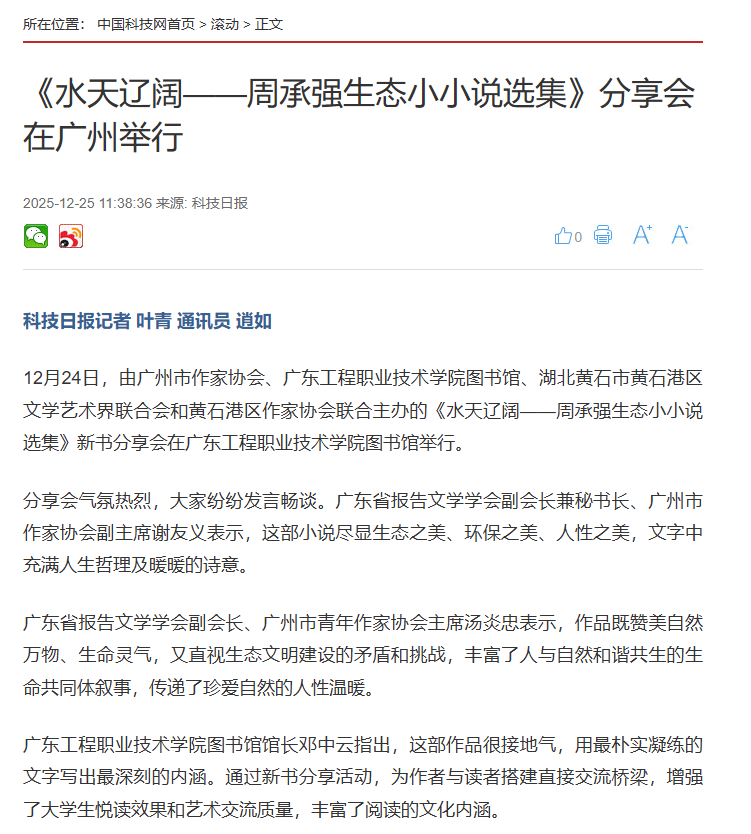 所在位置： 中国科技网首页 > 滚动 > 正文

《水天辽阔——周承强生态小小说选集》分享会在广州举行

2025-12-25 11:38:36 来源: 科技日报

0 A+ A-

科技日报记者 叶青 通讯员 逍如

12月24日，由广州市作家协会、广东工程职业技术学院图书馆、湖北黄石市黄石港区文学艺术界联合会和黄石港区作家协会联合主办的《水天辽阔——周承强生态小小说选集》新书分享会在广东工程职业技术学院图书馆举行。

分享会气氛热烈，大家纷纷发言畅谈。广东省报告文学学会副会长兼秘书长、广州市作家协会副主席谢友义表示，这部小说尽显生态之美、环保之美、人性之美，文字中充满人生哲理及暖暖的诗意。

广东省报告文学学会副会长、广州市青年作家协会主席汤炎忠表示，作品既赞美自然万物、生命灵气，又直视生态文明建设的矛盾和挑战，丰富了人与自然和谐共生的生命共同体叙事，传递了珍爱自然的人性温暖。

广东工程职业技术学院图书馆馆长邓中云指出，这部作品很接地气，用最朴实凝练的文字写出最深刻的内涵。通过新书分享活动，为作者与读者搭建直接交流桥梁，增强了大学生悦读效果和艺术交流质量，丰富了阅读的文化内涵。